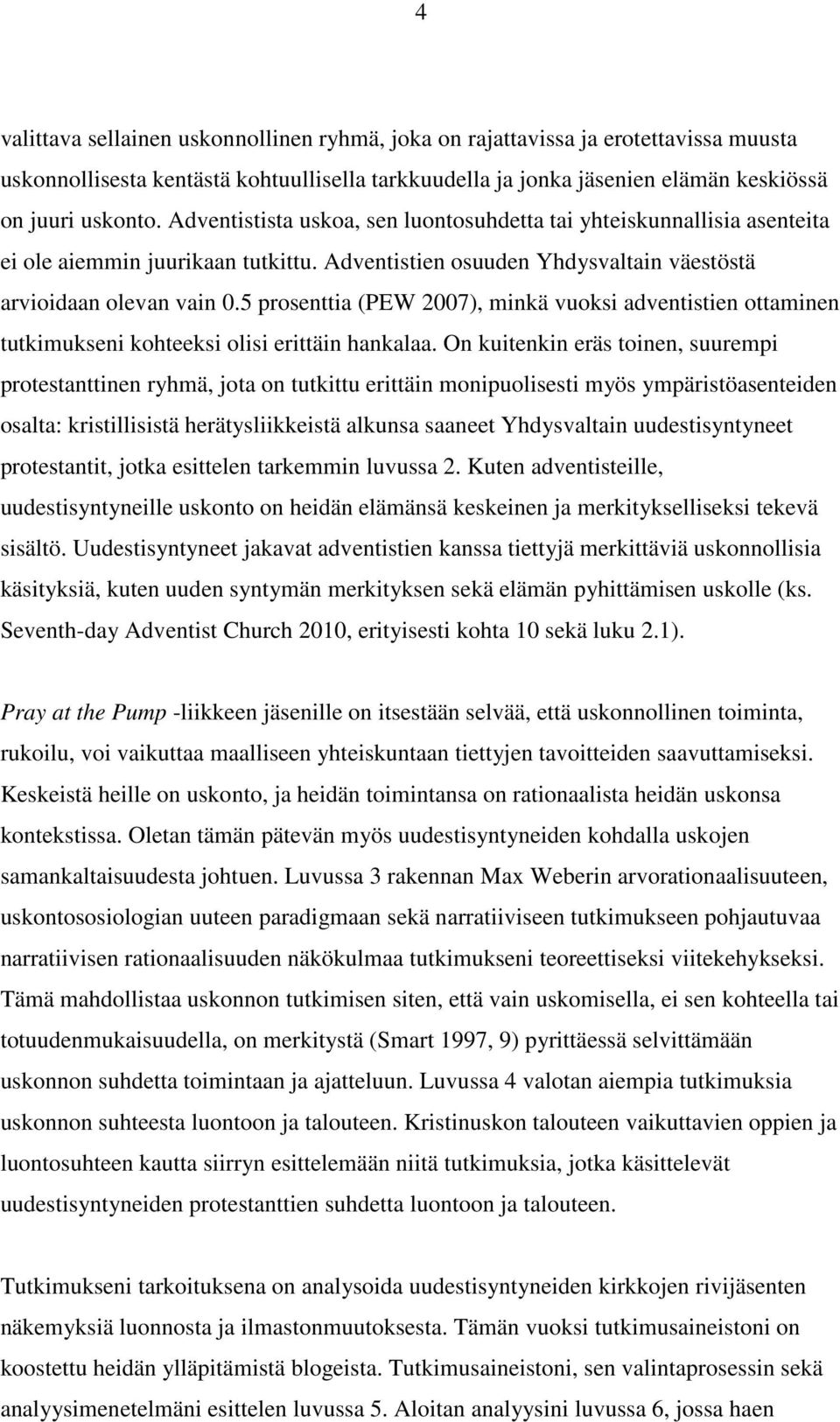 4

valittava sellainen uskonnollinen ryhmä, joka on rajattavissa ja erotettavissa muusta uskonnollisesta kentästä kohtuullisella tarkkuudella ja jonka jäsenien elämän keskiössä on juuri uskonto. Adventistista uskoa, sen luontosuhdetta tai yhteiskunnallisia asenteita ei ole aiemmin juurikaan tutkittu. Adventistien osuuden Yhdysvaltain väestöstä arvioidaan olevan vain 0.5 prosenttia (PEW 2007), minkä vuoksi adventistien ottaminen tutkimukseni kohteeksi olisi erittäin hankalaa. On kuitenkin eräs toinen, suurempi protestanttinen ryhmä, jota on tutkittu erittäin monipuolisesti myös ympäristöasenteiden osalta: kristillisistä herätysliikkeistä alkunsa saaneet Yhdysvaltain uudestisyntyneet protestantit, jotka esittelen tarkemmin luvussa 2. Kuten adventisteille, uudestisyntyneille uskonto on heidän elämänsä keskeinen ja merkitykselliseksi tekevä sisältö. Uudestisyntyneet jakavat adventistien kanssa tiettyjä merkittäviä uskonnollisia käsityksiä, kuten uuden syntymän merkityksen sekä elämän pyhittämisen uskolle (ks. Seventh-day Adventist Church 2010, erityisesti kohta 10 sekä luku 2.1).

Pray at the Pump -liikkeen jäsenille on itsestään selvää, että uskonnollinen toiminta, rukoilu, voi vaikuttaa maalliseen yhteiskuntaan tiettyjen tavoitteiden saavuttamiseksi. Keskeistä heille on uskonto, ja heidän toimintansa on rationaalista heidän uskonsa kontekstissa. Oletan tämän pätevän myös uudestisyntyneiden kohdalla uskojen samankaltaisuudesta johtuen. Luvussa 3 rakennan Max Weberin arvorationaalisuuteen, uskontososiologian uuteen paradigmaan sekä narratiiviseen tutkimukseen pohjautuvaa narratiivisen rationaalisuuden näkökulmaa tutkimukseni teoreettiseksi viitekehykseksi. Tämä mahdollistaa uskonnon tutkimisen siten, että vain uskomisella, ei sen kohteella tai totuudenmukaisuudella, on merkitystä (Smart 1997, 9) pyrittäessä selvittämään uskonnon suhdetta toimintaan ja ajatteluun. Luvussa 4 valotan aiempia tutkimuksia uskonnon suhteesta luontoon ja talouteen. Kristinuskon talouteen vaikuttavien oppien ja luontosuhteen kautta siirryn esittelemään niitä tutkimuksia, jotka käsittelevät uudestisyntyneiden protestanttien suhdetta luontoon ja talouteen.

Tutkimukseni tarkoituksena on analysoida uudestisyntyneiden kirkkojen rivijäsenten näkemyksiä luonnosta ja ilmastonmuutoksesta. Tämän vuoksi tutkimusaineistoni on koostettu heidän ylläpitämistä blogeista. Tutkimusaineistoni, sen valintaprosessin sekä analyysimenetelmäni esittelen luvussa 5. Aloitan analyysini luvussa 6, jossa haen